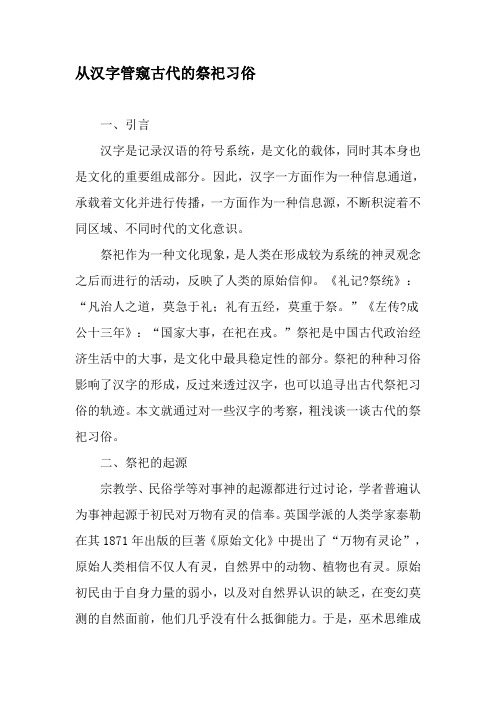 从汉字管窥古代的祭祀习俗

一、引言

汉字是记录汉语的符号系统，是文化的载体，同时其本身也是文化的重要组成部分。因此，汉字一方面作为一种信息通道，承载着文化并进行传播，一方面作为一种信息源，不断积淀着不同区域、不同时代的文化意识。

祭祀作为一种文化现象，是人类在形成较为系统的神灵观念之后而进行的活动，反映了人类的原始信仰。《礼记?祭统》：“凡治人之道，莫急于礼；礼有五经，莫重于祭。”《左传?成公十三年》：“国家大事，在祀在戎。”祭祀是中国古代政治经济生活中的大事，是文化中最具稳定性的部分。祭祀的种种习俗影响了汉字的形成，反过来透过汉字，也可以追寻出古代祭祀习俗的轨迹。本文就通过对一些汉字的考察，粗浅谈一谈古代的祭祀习俗。

二、祭祀的起源

宗教学、民俗学等对事神的起源都进行过讨论，学者普遍认为事神起源于初民对万物有灵的信奉。英国学派的人类学家泰勒在其 1871 年出版的巨著《原始文化》中提出了“万物有灵论”，原始人类相信不仅人有灵，自然界中的动物、植物也有灵。原始初民由于自身力量的弱小，以及对自然界认识的缺乏，在变幻莫测的自然面前，他们几乎没有什么抵御能力。于是，巫术思维成